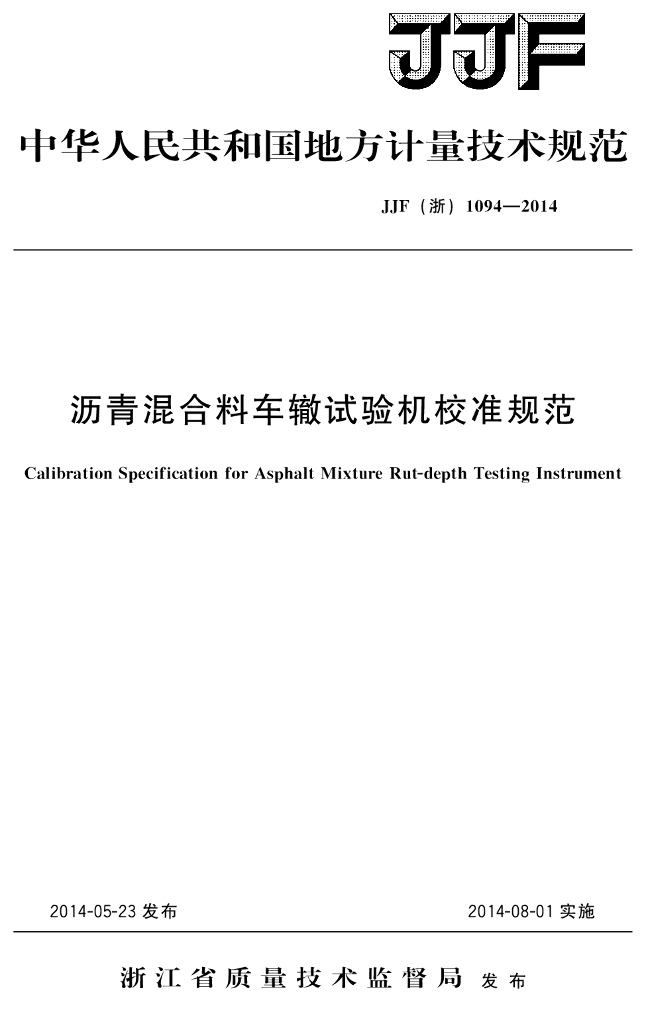 JJF

中华人民共和国地方计量技术规范

JJF（浙）1094—2014

沥青混合料车辙试验机校准规范

Calibration Specification for Asphalt Mixture Rut-depth Testing Instrument

2014-05-23 发布

2014-08-01 实施

浙江省质量技术监督局 发布